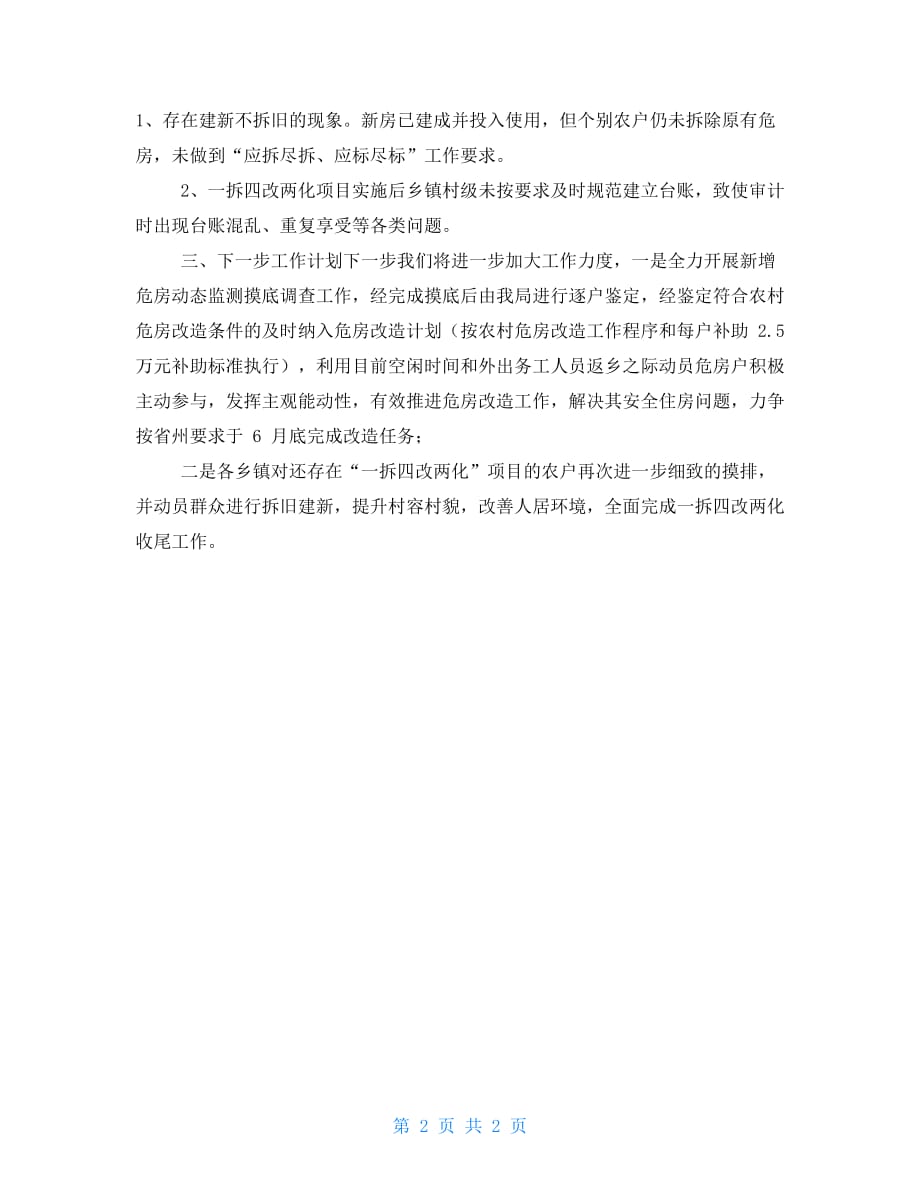 1、存在建新不拆旧的现象。新房已建成并投入使用，但个别农户仍未拆除原有危房，未做到“应拆尽拆、应标尽标”工作要求。

2、一拆四改两化项目实施后乡镇村级未按要求及时规范建立台账，致使审计时出现台账混乱、重复享受等各类问题。

三、下一步工作计划下一步我们将进一步加大工作力度，一是全力开展新增危房动态监测摸底调查工作，经完成摸底后由我局进行逐户鉴定，经鉴定符合农村危房改造条件的及时纳入危房改造计划（按农村危房改造工作程序和每户补助 2.5 万元补助标准执行），利用目前空闲时间和外出务工人员返乡之际动员危房户积极主动参与，发挥主观能动性，有效推进危房改造工作，解决其安全住房问题，力争按省州要求于 6 月底完成改造任务；

二是各乡镇对还存在“一拆四改两化”项目的农户再次进一步细致的摸排，并动员群众进行拆旧建新，提升村容村貌，改善人居环境，全面完成一拆四改两化收尾工作。

第 2 页 共 2 页